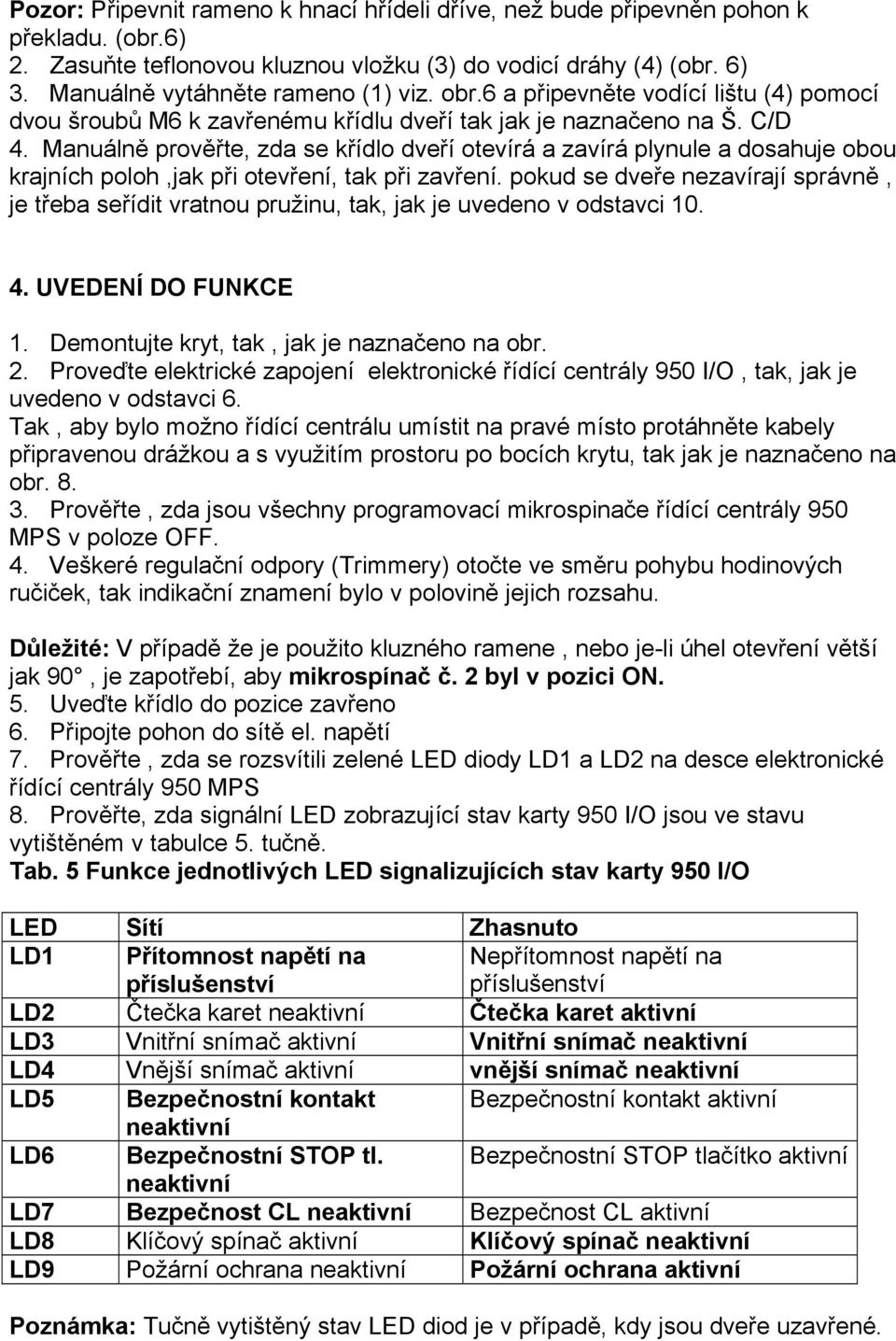 Pozor: Připevnit rameno k hnací hřídeli dříve, než bude připevněn pohon k překladu. (obr.6)
2. Zasuňte teflonovou kluznou vložku (3) do vodicí dráhy (4) (obr. 6)
3. Manuálně vytáhněte rameno (1) viz. obr.6 a připevněte vodící lištu (4) pomocí dvou šroubů M6 k zavřenému křídlu dveří tak jak je naznačeno na Š. C/D
4. Manuálně prověřte, zda se křídlo dveří otevírá a zavírá plynule a dosahuje obou krajních poloh ,jak při otevření, tak při zavření. pokud se dveře nezavírají správně, je třeba seřídit vratnou pružinu, tak, jak je uvedeno v odstavci 10.

4. UVEDENÍ DO FUNKCE

1. Demontujte kryt, tak , jak je naznačeno na obr.
2. Proveďte elektrické zapojení elektronické řídící centrály 950 I/O , tak, jak je uvedeno v odstavci 6.
Tak , aby bylo možno řídící centrálu umístit na pravé místo protáhněte kabely připravenou drážkou a s využitím prostoru po bocích krytu, tak jak je naznačeno na obr. 8.
3. Prověřte , zda jsou všechny programovací mikrospinače řídící centrály 950 MPS v poloze OFF.
4. Veškeré regulační odpory (Trimmery) otočte ve směru pohybu hodinových ručiček, tak indikační znamení bylo v polovině jejich rozsahu.

Důležité: V případě že je použito kluzného ramene , nebo je-li úhel otevření větší jak 90 , je zapotřebí, aby mikrospínač č. 2 byl v pozici ON.
5. Uveďte křídlo do pozice zavřeno
6. Připojte pohon do sítě el. napětí
7. Prověřte , zda se rozsvítili zelené LED diody LD1 a LD2 na desce elektronické řídící centrály 950 MPS
8. Prověřte, zda signální LED zobrazující stav karty 950 I/O jsou ve stavu vytištěném v tabulce 5. tučně.
Tab. 5 Funkce jednotlivých LED signalizujících stav karty 950 I/O

| LED | Sítí | Zhasnuto |
|---|---|---|
| LD1 | Přítomnost napětí na příslušenství | Nepřítomnost napětí na příslušenství |
| LD2 | Čtečka karet neaktivní | Čtečka karet aktivní |
| LD3 | Vnitřní snímač aktivní | Vnitřní snímač neaktivní |
| LD4 | Vnější snímač aktivní | vnější snímač neaktivní |
| LD5 | Bezpečnostní kontakt neaktivní | Bezpečnostní kontakt aktivní |
| LD6 | Bezpečnostní STOP tl. neaktivní | Bezpečnostní STOP tlačítko aktivní |
| LD7 | Bezpečnost CL neaktivní | Bezpečnost CL aktivní |
| LD8 | Klíčový spínač aktivní | Klíčový spínač neaktivní |
| LD9 | Požární ochrana neaktivní | Požární ochrana aktivní |

Poznámka: Tučně vytištěný stav LED diod je v případě, kdy jsou dveře uzavřené.